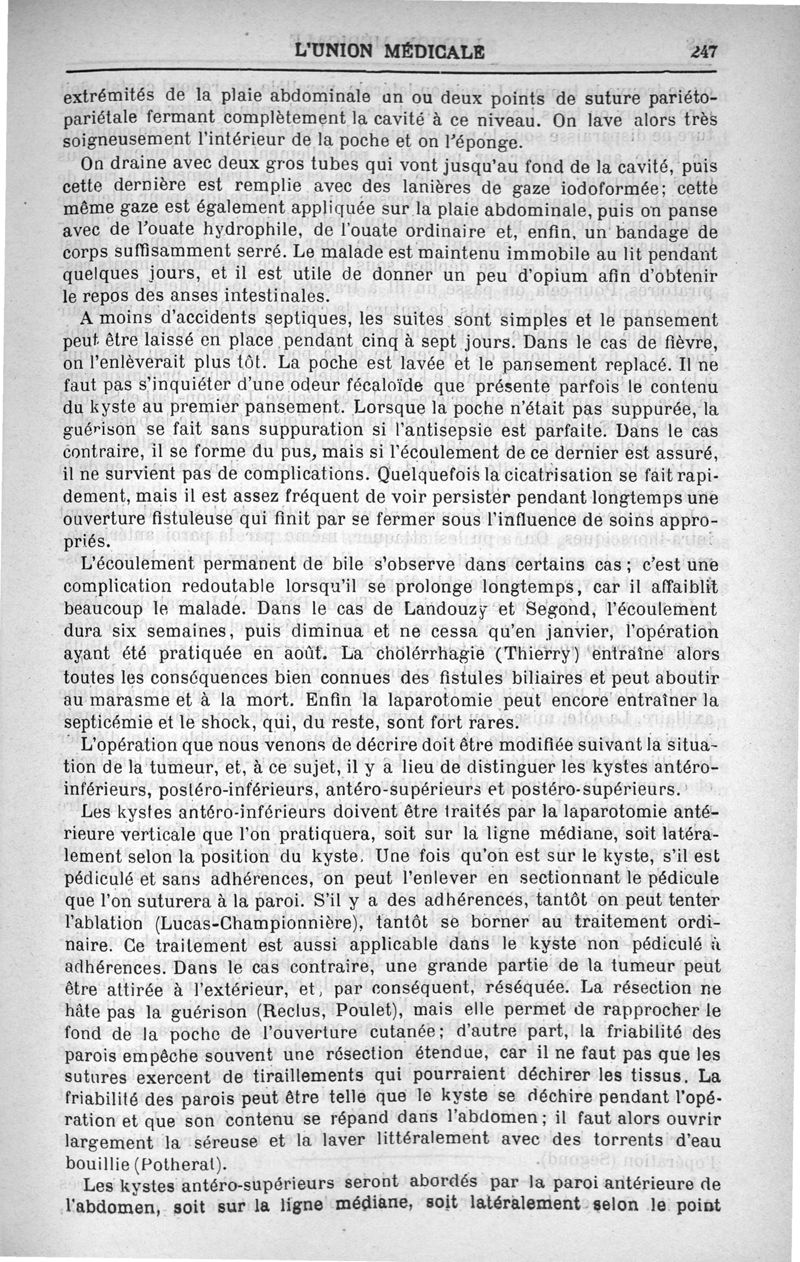 L'UNION MÉDICALE 247

extrémités de la plaie abdominale un ou deux points de suture pariéto-pariétale fermant complètement la cavité à ce niveau. On lave alors très soigneusement l'intérieur de la poche et on l'éponge.

On draine avec deux gros tubes qui vont jusqu'au fond de la cavité, puis cette dernière est remplie avec des lanières de gaze iodoformée; cette même gaze est également appliquée sur la plaie abdominale, puis on panse avec de l'ouate hydrophile, de l'ouate ordinaire et, enfin, un bandage de corps suffisamment serré. Le malade est maintenu immobile au lit pendant quelques jours, et il est utile de donner un peu d'opium afin d'obtenir le repos des anses intestinales.

A moins d'accidents septiques, les suites sont simples et le pansement peut être laissé en place pendant cinq à sept jours. Dans le cas de fièvre, on l'enlèverait plus tôt. La poche est lavée et le pansement replacé. Il ne faut pas s'inquiéter d'une odeur fécaloïde que présente parfois le contenu du kyste au premier pansement. Lorsque la poche n'était pas suppurée, la guérison se fait sans suppuration si l'antisepsie est parfaite. Dans le cas contraire, il se forme du pus, mais si l'écoulement de ce dernier est assuré, il ne survient pas de complications. Quelquefois la cicatrisation se fait rapidement, mais il est assez fréquent de voir persister pendant longtemps une ouverture fistuleuse qui finit par se fermer sous l'influence de soins appropriés.

L'écoulement permanent de bile s'observe dans certains cas; c'est une complication redoutable lorsqu'il se prolonge longtemps, car il affaiblit beaucoup le malade. Dans le cas de Landouzy et Segond, l'écoulement dura six semaines, puis diminua et ne cessa qu'en janvier, l'opération ayant été pratiquée en août. La cholérrhagie (Thierry) entraîne alors toutes les conséquences bien connues des fistules biliaires et peut aboutir au marasme et à la mort. Enfin la laparotomie peut encore entraîner la septicémie et le shock, qui, du reste, sont fort rares.

L'opération que nous venons de décrire doit être modifiée suivant la situation de la tumeur, et, à ce sujet, il y a lieu de distinguer les kystes antéro-inférieurs, postéro-inférieurs, antéro-supérieurs et postéro-supérieurs.

Les kystes antéro-inférieurs doivent être traités par la laparotomie antérieure verticale que l'on pratiquera, soit sur la ligne médiane, soit latéralement selon la position du kyste. Une fois qu'on est sur le kyste, s'il est pédiculé et sans adhérences, on peut l'enlever en sectionnant le pédicule que l'on suturera à la paroi. S'il y a des adhérences, tantôt on peut tenter l'ablation (Lucas-Championnière), tantôt se borner au traitement ordinaire. Ce traitement est aussi applicable dans le kyste non pédiculé à adhérences. Dans le cas contraire, une grande partie de la tumeur peut être attirée à l'extérieur, et, par conséquent, réséquée. La résection ne hâte pas la guérison (Reclus, Poulet), mais elle permet de rapprocher le fond de la poche de l'ouverture cutanée; d'autre part, la friabilité des parois empêche souvent une résection étendue, car il ne faut pas que les sutures exercent de tiraillements qui pourraient déchirer les tissus. La friabilité des parois peut être telle que le kyste se déchire pendant l'opération et que son contenu se répand dans l'abdomen; il faut alors ouvrir largement la séreuse et la laver littéralement avec des torrents d'eau bouillie (Potherat).

Les kystes antéro-supérieurs seront abordés par la paroi antérieure de l'abdomen, soit sur la ligne médiane, soit latéralement selon le point